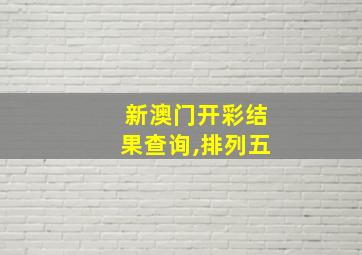 新澳门开彩结果查询,排列五